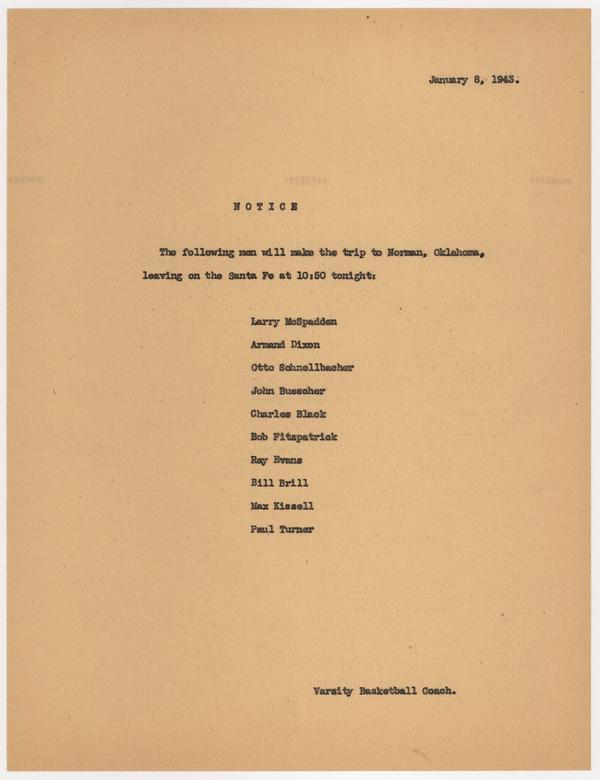 January 8, 1943.

NOTICE

The following men will make the trip to Norman, Oklahoma, leaving on the Santa Fe at 10:50 tonight:

Larry McSpadden
Armand Dixon
Otto Schnellbacher
John Buescher
Charles Black
Bob Fitzpatrick
Ray Evans
Bill Brill
Max Kissell
Paul Turner

Varsity Basketball Coach.